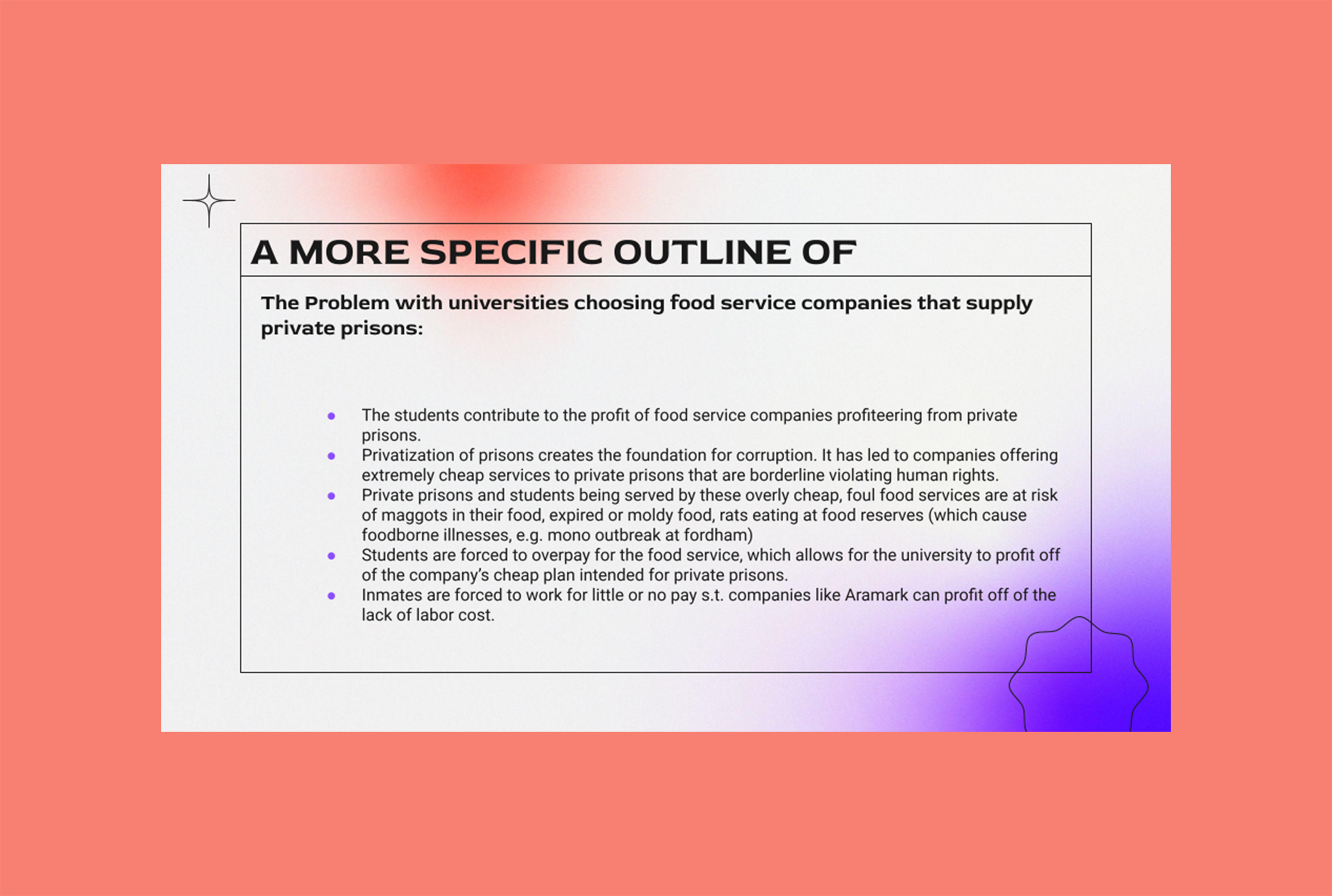 A MORE SPECIFIC OUTLINE OF

The Problem with universities choosing food service companies that supply private prisons:

• The students contribute to the profit of food service companies profiteering from private prisons.
• Privatization of prisons creates the foundation for corruption. It has led to companies offering extremely cheap services to private prisons that are borderline violating human rights.
• Private prisons and students being served by these overly cheap, foul food services are at risk of maggots in their food, expired or moldy food, rats eating at food reserves (which cause foodborne illnesses, e.g. mono outbreak at fordham)
• Students are forced to overpay for the food service, which allows for the university to profit off of the company's cheap plan intended for private prisons.
• Inmates are forced to work for little or no pay s.t. companies like Aramark can profit off of the lack of labor cost.